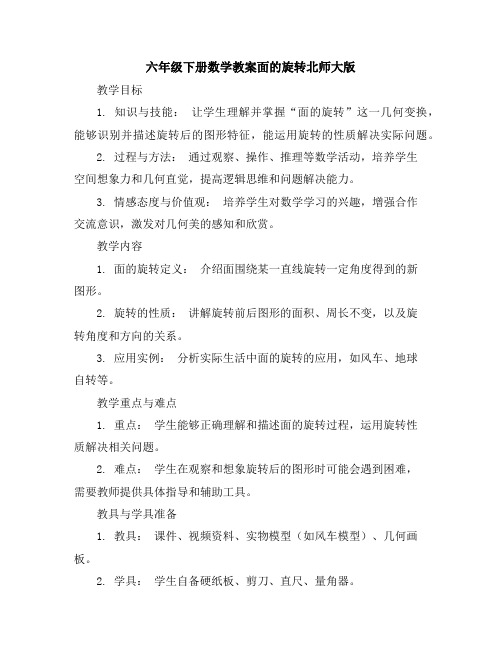 六年级下册数学教案面的旋转北师大版

教学目标

1. 知识与技能： 让学生理解并掌握“面的旋转”这一几何变换，能够识别并描述旋转后的图形特征，能运用旋转的性质解决实际问题。

2. 过程与方法： 通过观察、操作、推理等数学活动，培养学生空间想象力和几何直觉，提高逻辑思维和问题解决能力。

3. 情感态度与价值观： 培养学生对数学学习的兴趣，增强合作交流意识，激发对几何美的感知和欣赏。

教学内容

1. 面的旋转定义： 介绍面围绕某一直线旋转一定角度得到的新图形。

2. 旋转的性质： 讲解旋转前后图形的面积、周长不变，以及旋转角度和方向的关系。

3. 应用实例： 分析实际生活中面的旋转的应用，如风车、地球自转等。

教学重点与难点

1. 重点： 学生能够正确理解和描述面的旋转过程，运用旋转性质解决相关问题。

2. 难点： 学生在观察和想象旋转后的图形时可能会遇到困难，需要教师提供具体指导和辅助工具。

教具与学具准备

1. 教具： 课件、视频资料、实物模型（如风车模型）、几何画板。

2. 学具： 学生自备硬纸板、剪刀、直尺、量角器。